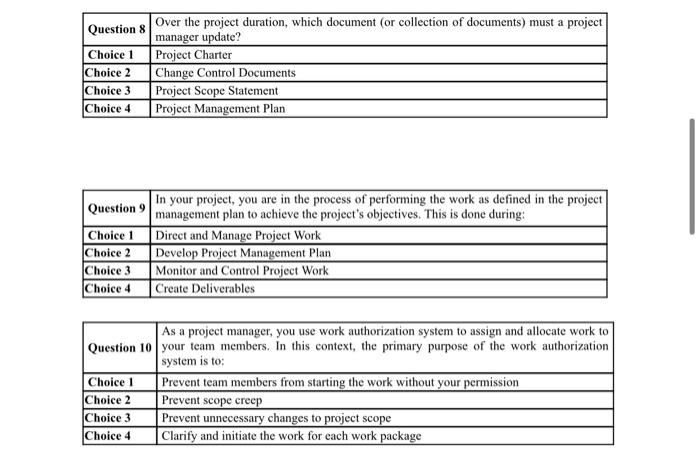 | Question 8 | Over the project duration, which document (or collection of documents) must a project manager update? |
|---|---|
| Choice 1 | Project Charter |
| Choice 2 | Change Control Documents |
| Choice 3 | Project Scope Statement |
| Choice 4 | Project Management Plan |

| Question 9 | In your project, you are in the process of performing the work as defined in the project management plan to achieve the project's objectives. This is done during: |
|---|---|
| Choice 1 | Direct and Manage Project Work |
| Choice 2 | Develop Project Management Plan |
| Choice 3 | Monitor and Control Project Work |
| Choice 4 | Create Deliverables |

| Question 10 | As a project manager, you use work authorization system to assign and allocate work to your team members. In this context, the primary purpose of the work authorization system is to: |
|---|---|
| Choice 1 | Prevent team members from starting the work without your permission |
| Choice 2 | Prevent scope creep |
| Choice 3 | Prevent unnecessary changes to project scope |
| Choice 4 | Clarify and initiate the work for each work package |